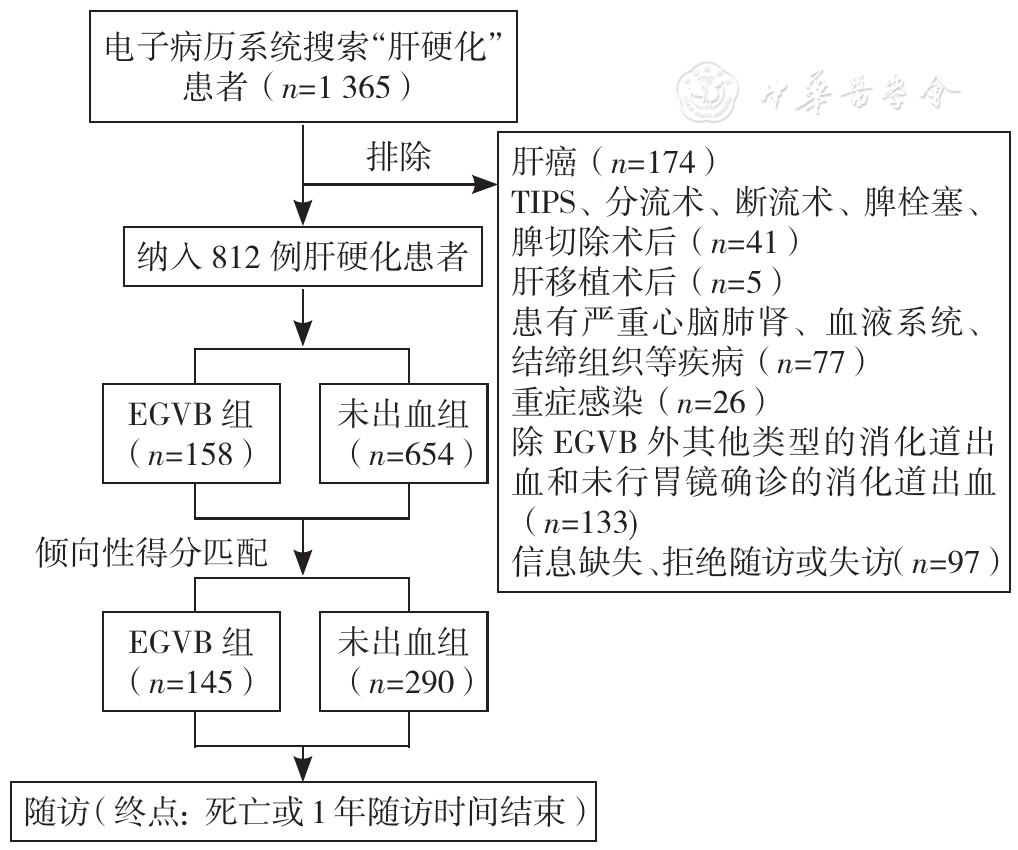 电子病历系统搜索“肝硬化”患者（$n$=1 365）

中华医学会

排除

肝癌（$n$=174）
TIPS、分流术、断流术、脾栓塞、脾切除术后（$n$=41）
肝移植术后（$n$=5）
患有严重心脑肺肾、血液系统、结缔组织等疾病（$n$=77）
重症感染（$n$=26）
除 EGVB 外其他类型的消化道出血和未行胃镜确诊的消化道出血（$n$=133)
信息缺失、拒绝随访或失访（$n$=97）

纳入 812 例肝硬化患者

EGVB 组（$n$=158）

未出血组（$n$=654）

倾向性得分匹配

EGVB 组（$n$=145）

未出血组（$n$=290）

随访（终点：死亡或 1 年随访时间结束）